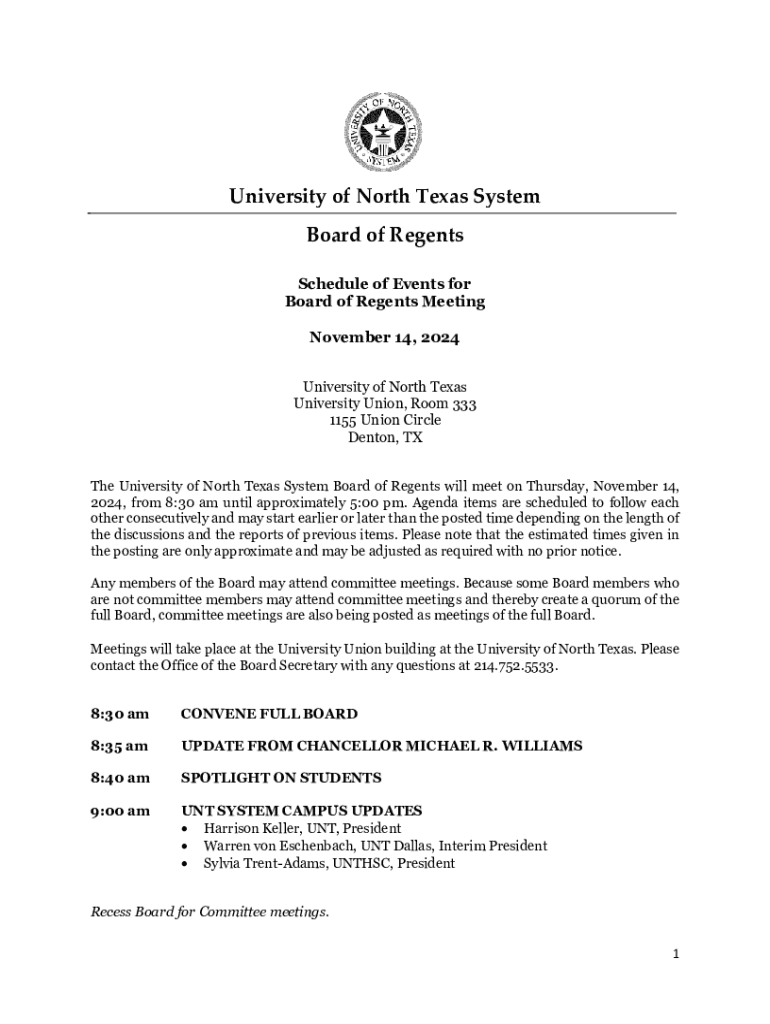 UNIVERSITY OF NORTH TEXAS SYSTEM

University of North Texas System

Board of Regents

Schedule of Events for
Board of Regents Meeting

November 14, 2024

University of North Texas
University Union, Room 333
1155 Union Circle
Denton, TX

The University of North Texas System Board of Regents will meet on Thursday, November 14, 2024, from 8:30 am until approximately 5:00 pm. Agenda items are scheduled to follow each other consecutively and may start earlier or later than the posted time depending on the length of the discussions and the reports of previous items. Please note that the estimated times given in the posting are only approximate and may be adjusted as required with no prior notice.

Any members of the Board may attend committee meetings. Because some Board members who are not committee members may attend committee meetings and thereby create a quorum of the full Board, committee meetings are also being posted as meetings of the full Board.

Meetings will take place at the University Union building at the University of North Texas. Please contact the Office of the Board Secretary with any questions at 214.752.5533.

8:30 am CONVENE FULL BOARD

8:35 am UPDATE FROM CHANCELLOR MICHAEL R. WILLIAMS

8:40 am SPOTLIGHT ON STUDENTS

9:00 am UNT SYSTEM CAMPUS UPDATES
• Harrison Keller, UNT, President
• Warren von Eschenbach, UNT Dallas, Interim President
• Sylvia Trent-Adams, UNTHSC, President

Recess Board for Committee meetings.

1